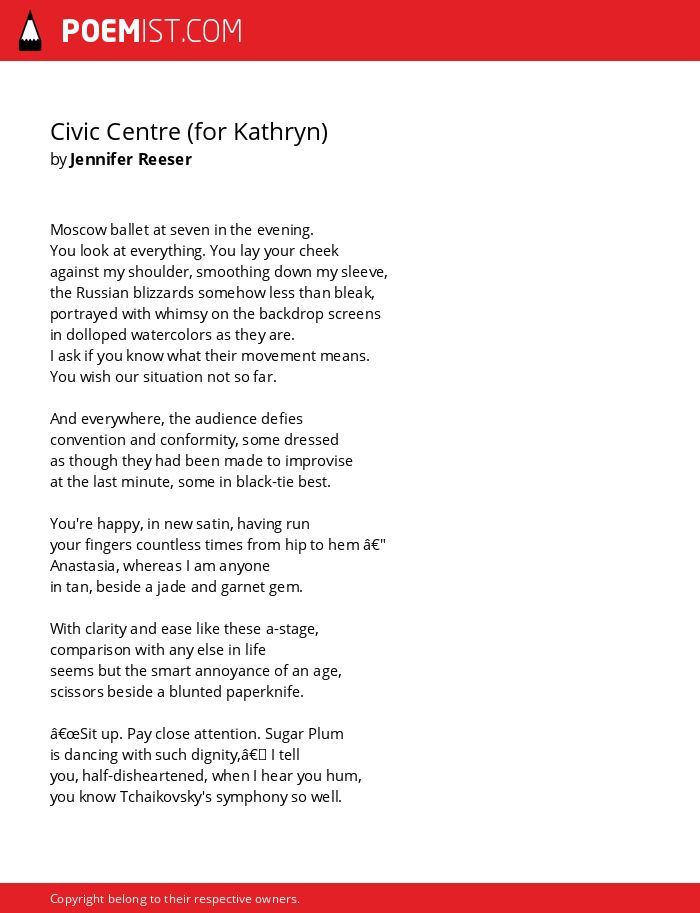 POEMIST.COM

Civic Centre (for Kathryn)
by Jennifer Reeser

Moscow ballet at seven in the evening.
You look at everything. You lay your cheek
against my shoulder, smoothing down my sleeve,
the Russian blizzards somehow less than bleak,
portrayed with whimsy on the backdrop screens
in dolloped watercolors as they are.
I ask if you know what their movement means.
You wish our situation not so far.

And everywhere, the audience defies
convention and conformity, some dressed
as though they had been made to improvise
at the last minute, some in black-tie best.

You're happy, in new satin, having run
your fingers countless times from hip to hem â€"
Anastasia, whereas I am anyone
in tan, beside a jade and garnet gem.

With clarity and ease like these a-stage,
comparison with any else in life
seems but the smart annoyance of an age,
scissors beside a blunted paperknife.

â€œSit up. Pay close attention. Sugar Plum
is dancing with such dignity,â€ I tell
you, half-disheartened, when I hear you hum,
you know Tchaikovsky's symphony so well.

Copyright belong to their respective owners.